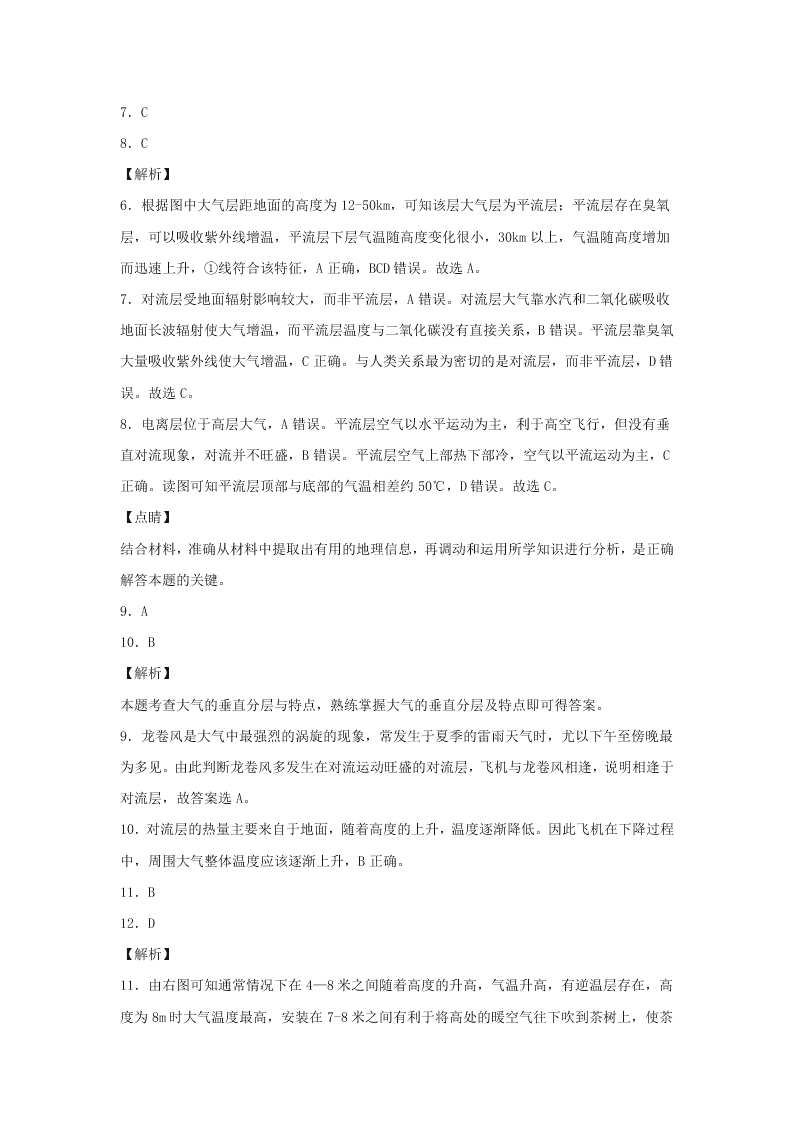 7．C

8．C

【解析】

6．根据图中大气层距地面的高度为 12-50km，可知该层大气层为平流层；平流层存在臭氧层，可以吸收紫外线增温，平流层下层气温随高度变化很小，30km 以上，气温随高度增加而迅速上升，①线符合该特征，A 正确，BCD 错误。故选 A。

7．对流层受地面辐射影响较大，而非平流层，A 错误。对流层大气靠水汽和二氧化碳吸收地面长波辐射使大气增温，而平流层温度与二氧化碳没有直接关系，B 错误。平流层靠臭氧大量吸收紫外线使大气增温，C 正确。与人类关系最为密切的是对流层，而非平流层，D 错误。故选 C。

8．电离层位于高层大气，A 错误。平流层空气以水平运动为主，利于高空飞行，但没有垂直对流现象，对流并不旺盛，B 错误。平流层空气上部热下部冷，空气以平流运动为主，C 正确。读图可知平流层顶部与底部的气温相差约 50℃，D 错误。故选 C。

【点睛】

结合材料，准确从材料中提取出有用的地理信息，再调动和运用所学知识进行分析，是正确解答本题的关键。

9．A

10．B

【解析】

本题考查大气的垂直分层与特点，熟练掌握大气的垂直分层及特点即可得答案。

9．龙卷风是大气中最强烈的涡旋的现象，常发生于夏季的雷雨天气时，尤以下午至傍晚最为多见。由此判断龙卷风多发生在对流运动旺盛的对流层，飞机与龙卷风相逢，说明相逢于对流层，故答案选 A。

10．对流层的热量主要来自于地面，随着高度的上升，温度逐渐降低。因此飞机在下降过程中，周围大气整体温度应该逐渐上升，B 正确。

11．B

12．D

【解析】

11．由右图可知通常情况下在 4—8 米之间随着高度的升高，气温升高，有逆温层存在，高度为 8m 时大气温度最高，安装在 7-8 米之间有利于将高处的暖空气往下吹到茶树上，使茶